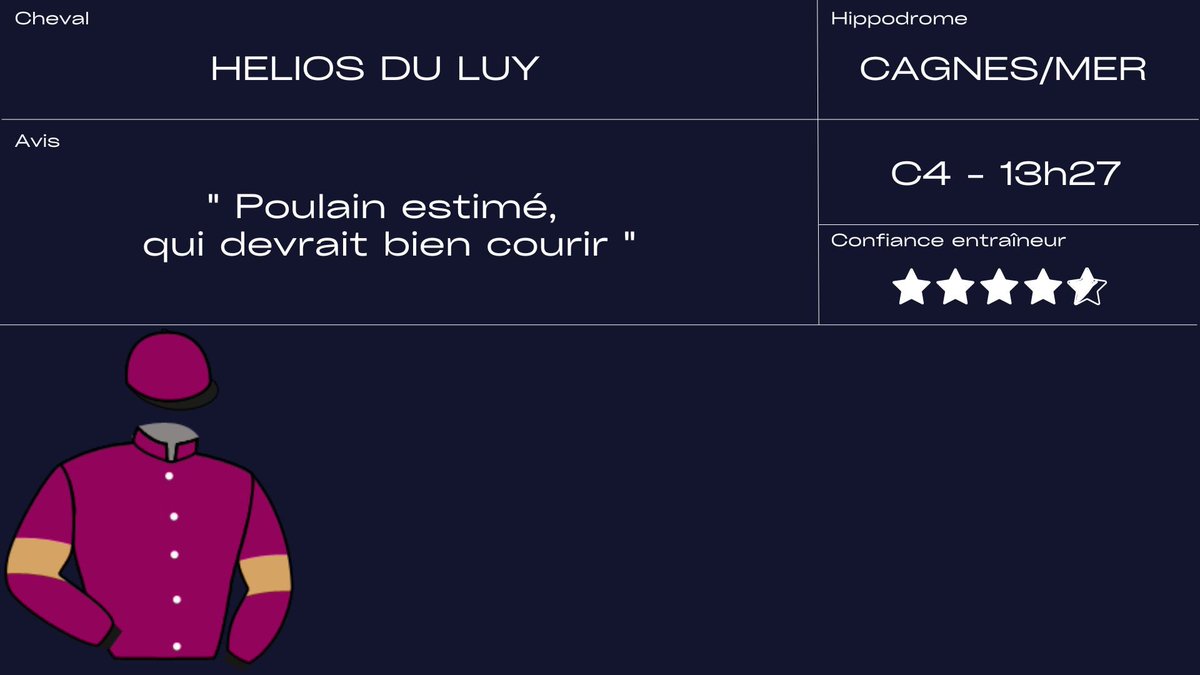 Cheval

HELIOS DU LUY

Hippodrome

CAGNES/MER

Avis

" Poulain estimé, qui devrait bien courir "

C4 - 13h27

Confiance entraîneur